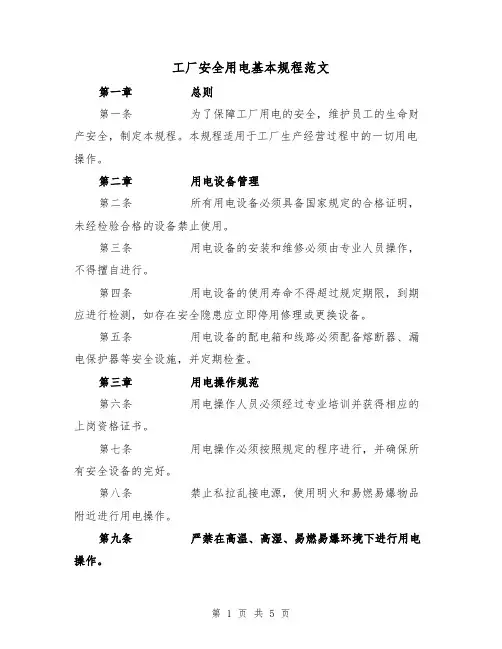 工厂安全用电基本规程范文

第一章　　总则

第一条　　为了保障工厂用电的安全，维护员工的生命财产安全，制定本规程。本规程适用于工厂生产经营过程中的一切用电操作。

第二章　　用电设备管理

第二条　　所有用电设备必须具备国家规定的合格证明，未经检验合格的设备禁止使用。

第三条　　用电设备的安装和维修必须由专业人员操作，不得擅自进行。

第四条　　用电设备的使用寿命不得超过规定期限，到期应进行检测，如存在安全隐患应立即停用修理或更换设备。

第五条　　用电设备的配电箱和线路必须配备熔断器、漏电保护器等安全设施，并定期检查。

第三章　　用电操作规范

第六条　　用电操作人员必须经过专业培训并获得相应的上岗资格证书。

第七条　　用电操作必须按照规定的程序进行，并确保所有安全设备的完好。

第八条　　禁止私拉乱接电源，使用明火和易燃易爆物品附近进行用电操作。

第九条　　严禁在高温、高湿、易燃易爆环境下进行用电操作。

第 1 页 共 5 页